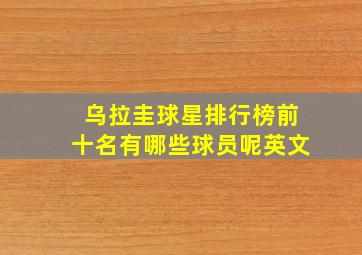 乌拉圭球星排行榜前十名有哪些球员呢英文